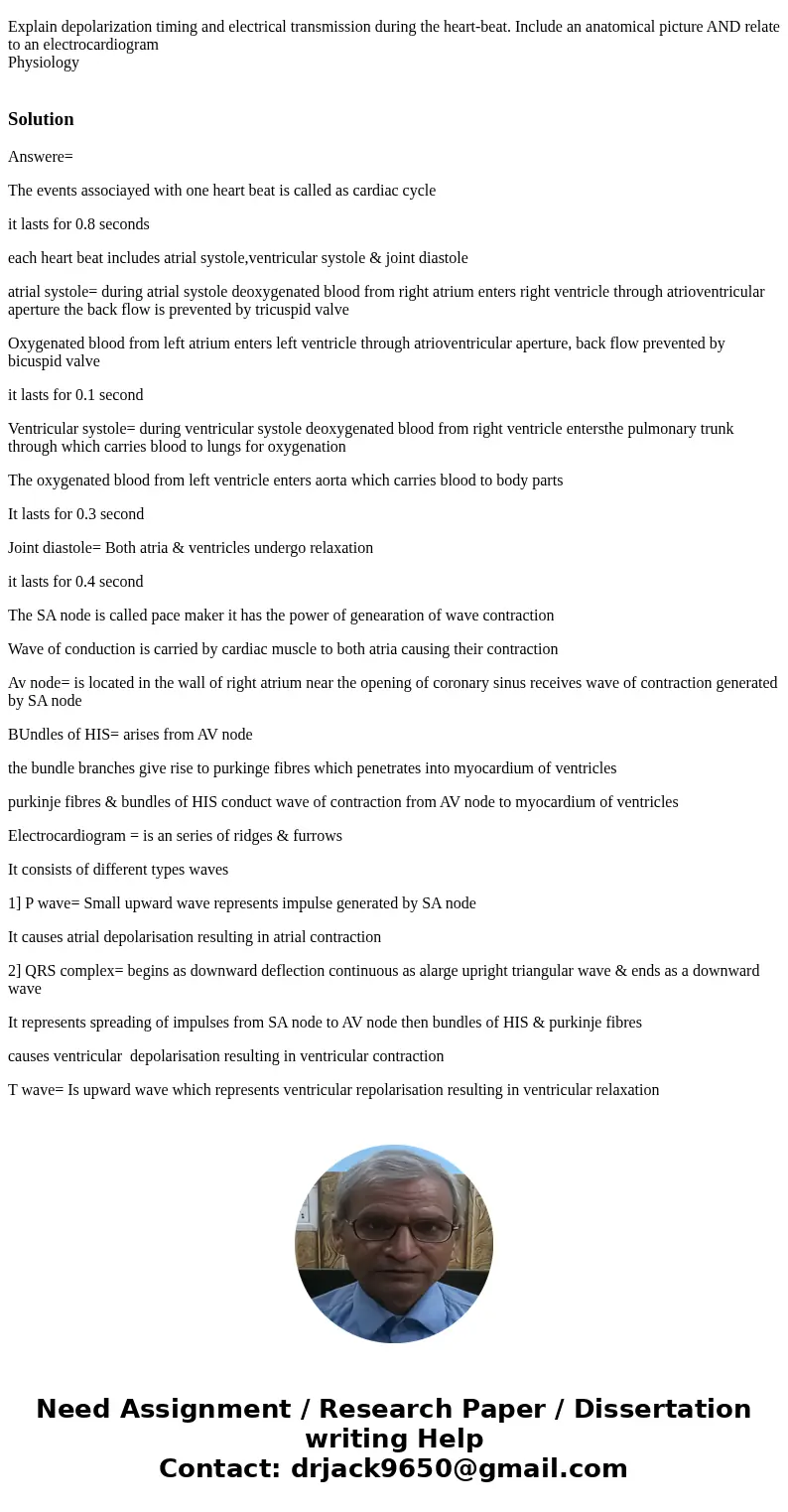 Explain depolarization timing and electrical transmission during the heart-beat. Include an anatomical picture AND relate to an electrocardiogram
Physiology

Solution

Answere=

The events associayed with one heart beat is called as cardiac cycle

it lasts for 0.8 seconds

each heart beat includes atrial systole,ventricular systole & joint diastole

atrial systole= during atrial systole deoxygenated blood from right atrium enters right ventricle through atrioventricular aperture the back flow is prevented by tricuspid valve

Oxygenated blood from left atrium enters left ventricle through atrioventricular aperture, back flow prevented by bicuspid valve

it lasts for 0.1 second

Ventricular systole= during ventricular systole deoxygenated blood from right ventricle entersthe pulmonary trunk through which carries blood to lungs for oxygenation

The oxygenated blood from left ventricle enters aorta which carries blood to body parts

It lasts for 0.3 second

Joint diastole= Both atria & ventricles undergo relaxation

it lasts for 0.4 second

The SA node is called pace maker it has the power of genearation of wave contraction

Wave of conduction is carried by cardiac muscle to both atria causing their contraction

Av node= is located in the wall of right atrium near the opening of coronary sinus receives wave of contraction generated by SA node

BUndles of HIS= arises from AV node

the bundle branches give rise to purkinge fibres which penetrates into myocardium of ventricles

purkinje fibres & bundles of HIS conduct wave of contraction from AV node to myocardium of ventricles

Electrocardiogram = is an series of ridges & furrows

It consists of different types waves

1] P wave= Small upward wave represents impulse generated by SA node

It causes atrial depolarisation resulting in atrial contraction

2] QRS complex= begins as downward deflection continuous as alarge upright triangular wave & ends as a downward wave

It represents spreading of impulses from SA node to AV node then bundles of HIS & purkinje fibres

causes ventricular depolarisation resulting in ventricular contraction

T wave= Is upward wave which represents ventricular repolarisation resulting in ventricular relaxation

Need Assignment / Research Paper / Dissertation writing Help
Contact: drjack9650@gmail.com